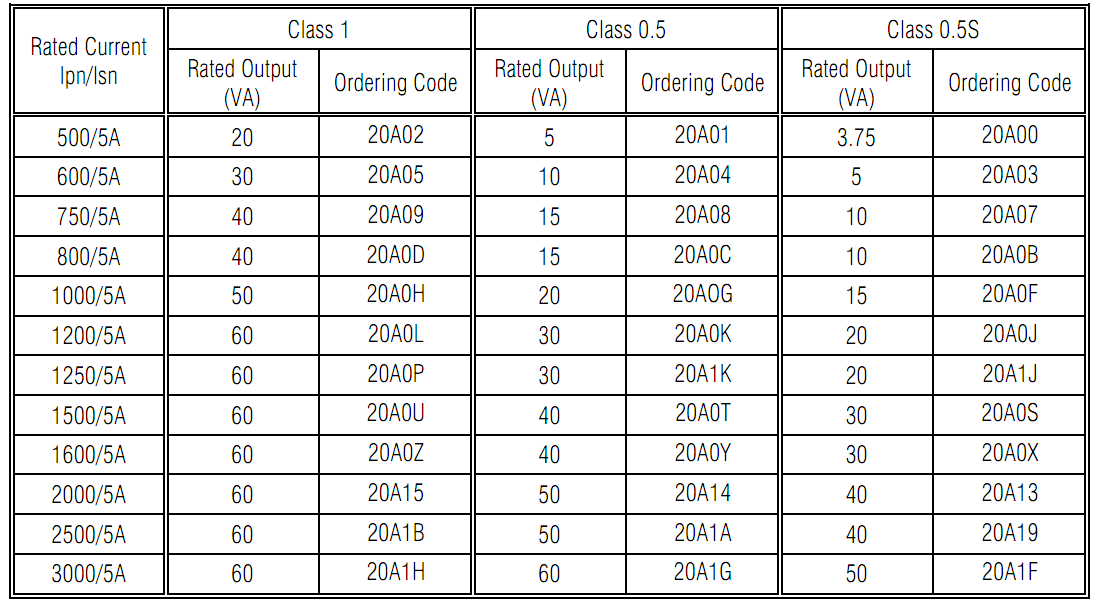 | Rated Current Ipn/Isn | Class 1 | | Class 0.5 | | Class 0.5S | |
|---|---|---|---|---|---|---|
| | Rated Output (VA) | Ordering Code | Rated Output (VA) | Ordering Code | Rated Output (VA) | Ordering Code |
| 500/5A | 20 | 20A02 | 5 | 20A01 | 3.75 | 20A00 |
| 600/5A | 30 | 20A05 | 10 | 20A04 | 5 | 20A03 |
| 750/5A | 40 | 20A09 | 15 | 20A08 | 10 | 20A07 |
| 800/5A | 40 | 20A0D | 15 | 20A0C | 10 | 20A0B |
| 1000/5A | 50 | 20A0H | 20 | 20A0G | 15 | 20A0F |
| 1200/5A | 60 | 20A0L | 30 | 20A0K | 20 | 20A0J |
| 1250/5A | 60 | 20A0P | 30 | 20A1K | 20 | 20A1J |
| 1500/5A | 60 | 20A0U | 40 | 20A0T | 30 | 20A0S |
| 1600/5A | 60 | 20A0Z | 40 | 20A0Y | 30 | 20A0X |
| 2000/5A | 60 | 20A15 | 50 | 20A14 | 40 | 20A13 |
| 2500/5A | 60 | 20A1B | 50 | 20A1A | 40 | 20A19 |
| 3000/5A | 60 | 20A1H | 60 | 20A1G | 50 | 20A1F |